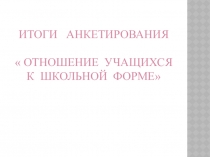 ИТОГИ АНКЕТИРОВАНИЯ

« ОТНОШЕНИЕ УЧАЩИХСЯ К ШКОЛЬНОЙ ФОРМЕ»